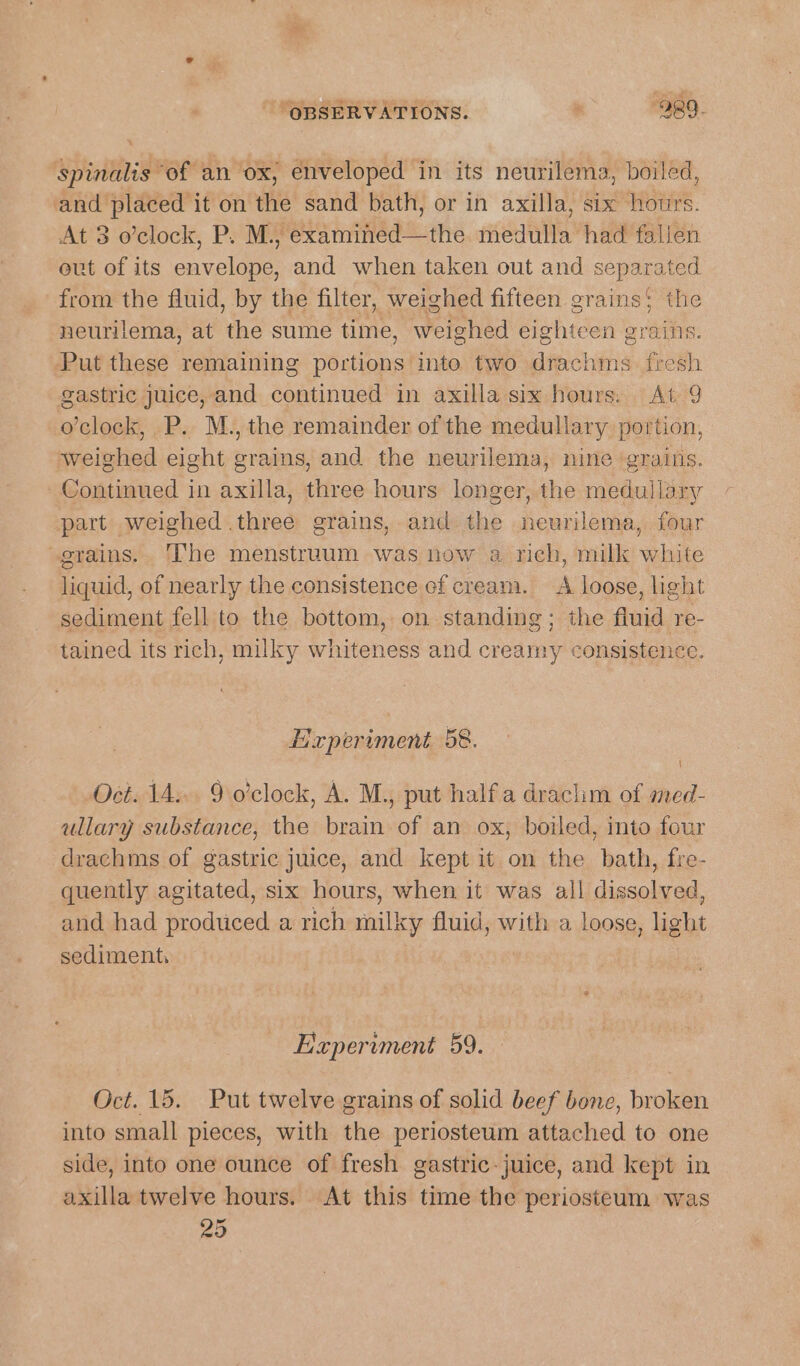 OBSERVATIONS. 289.

spinalis of an ox, enveloped in its neurilema, boiled, and placed it on the sand bath, or in axilla, six hours. At 3 o'clock, P. M., examined—the medulla had fallen out of its envelope, and when taken out and separated from the fluid, by the filter, weighed fifteen grains; the neurilema, at the same time, weighed eighteen grains. Put these remaining portions into two drachms fresh gastric juice, and continued in axilla six hours. At 9 o'clock, P. M., the remainder of the medullary portion, weighed eight grains, and the neurilema, nine grains. Continued in axilla, three hours longer, the medullary part weighed three grains, and the neurilema, four grains. The menstruum was now a rich, milk white liquid, of nearly the consistence of cream. A loose, light sediment fell to the bottom, on standing; the fluid retained its rich, milky whiteness and creamy consistence.

Experiment 58.

Oct. 14. 9 o'clock, A. M., put half a drachm of medullary substance, the brain of an ox, boiled, into four drachms of gastric juice, and kept it on the bath, frequently agitated, six hours, when it was all dissolved, and had produced a rich milky fluid, with a loose, light sediment.

Experiment 59.

Oct. 15. Put twelve grains of solid beef bone, broken into small pieces, with the periosteum attached to one side, into one ounce of fresh gastric juice, and kept in axilla twelve hours. At this time the periosteum was

25